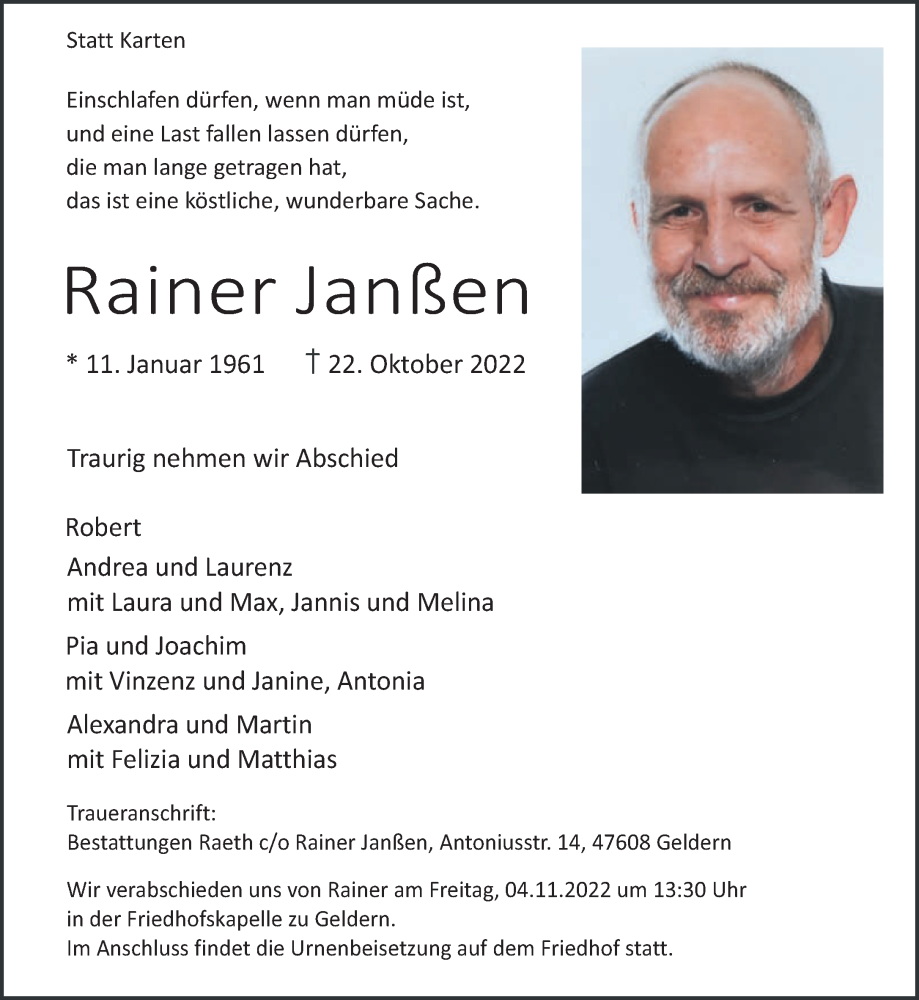 Statt Karten

Einschlafen dürfen, wenn man müde ist,
und eine Last fallen lassen dürfen,
die man lange getragen hat,
das ist eine köstliche, wunderbare Sache.

Rainer Janßen

* 11. Januar 1961 † 22. Oktober 2022

Traurig nehmen wir Abschied

Robert

Andrea und Laurenz
mit Laura und Max, Jannis und Melina

Pia und Joachim
mit Vinzenz und Janine, Antonia

Alexandra und Martin
mit Felizia und Matthias

Traueranschrift:
Bestattungen Raeth c/o Rainer Janßen, Antoniusstr. 14, 47608 Geldern

Wir verabschieden uns von Rainer am Freitag, 04.11.2022 um 13:30 Uhr
in der Friedhofskapelle zu Geldern.
Im Anschluss findet die Urnenbeisetzung auf dem Friedhof statt.